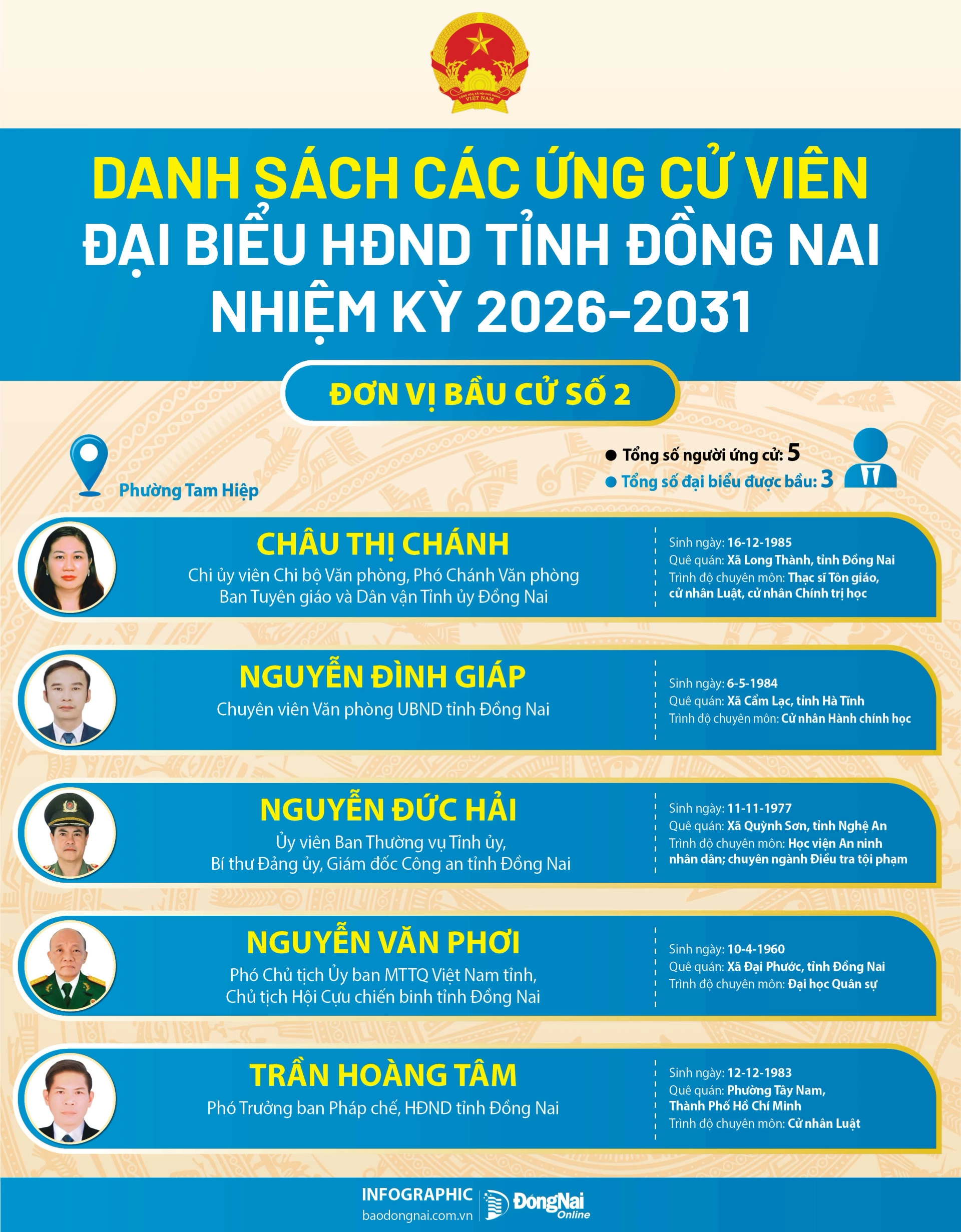 CỘNG HÒA XÃ HỘI CHỦ NGHĨA VIỆT NAM

DANH SÁCH CÁC ỨNG CỬ VIÊN ĐẠI BIỂU HĐND TỈNH ĐỒNG NAI NHIỆM KỲ 2026-2031

ĐƠN VỊ BẦU CỬ SỐ 2

Phường Tam Hiệp

Tổng số người ứng cử: 5
Tổng số đại biểu được bầu: 3

CHÂU THỊ CHÁNH
Chi ủy viên Chi bộ Văn phòng, Phó Chánh Văn phòng Ban Tuyên giáo và Dân vận Tỉnh ủy Đồng Nai

Sinh ngày: 16-12-1985
Quê quán: Xã Long Thành, tỉnh Đồng Nai
Trình độ chuyên môn: Thạc sĩ Tôn giáo, cử nhân Luật, cử nhân Chính trị học

NGUYỄN ĐÌNH GIÁP
Chuyên viên Văn phòng UBND tỉnh Đồng Nai

Sinh ngày: 6-5-1984
Quê quán: Xã Cẩm Lạc, tỉnh Hà Tĩnh
Trình độ chuyên môn: Cử nhân Hành chính học

NGUYỄN ĐỨC HẢI
Ủy viên Ban Thường vụ Tỉnh ủy, Bí thư Đảng ủy, Giám đốc Công an tỉnh Đồng Nai

Sinh ngày: 11-11-1977
Quê quán: Xã Quỳnh Sơn, tỉnh Nghệ An
Trình độ chuyên môn: Học viện An ninh nhân dân; chuyên ngành Điều tra tội phạm

NGUYỄN VĂN PHƠI
Phó Chủ tịch Ủy ban MTTQ Việt Nam tỉnh, Chủ tịch Hội Cựu chiến binh tỉnh Đồng Nai

Sinh ngày: 10-4-1960
Quê quán: Xã Đại Phước, tỉnh Đồng Nai
Trình độ chuyên môn: Đại học Quân sự

TRẦN HOÀNG TÂM
Phó Trưởng ban Pháp chế, HĐND tỉnh Đồng Nai

Sinh ngày: 12-12-1983
Quê quán: Phường Tây Nam, Thành Phố Hồ Chí Minh
Trình độ chuyên môn: Cử nhân Luật

INFOGRAPHIC
baodongnai.com.vn
ĐồngNai Online